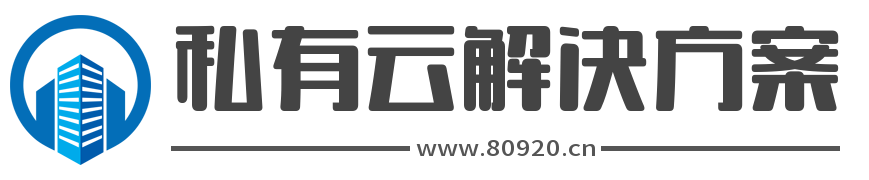 私有云解决方案

www.80920.cn